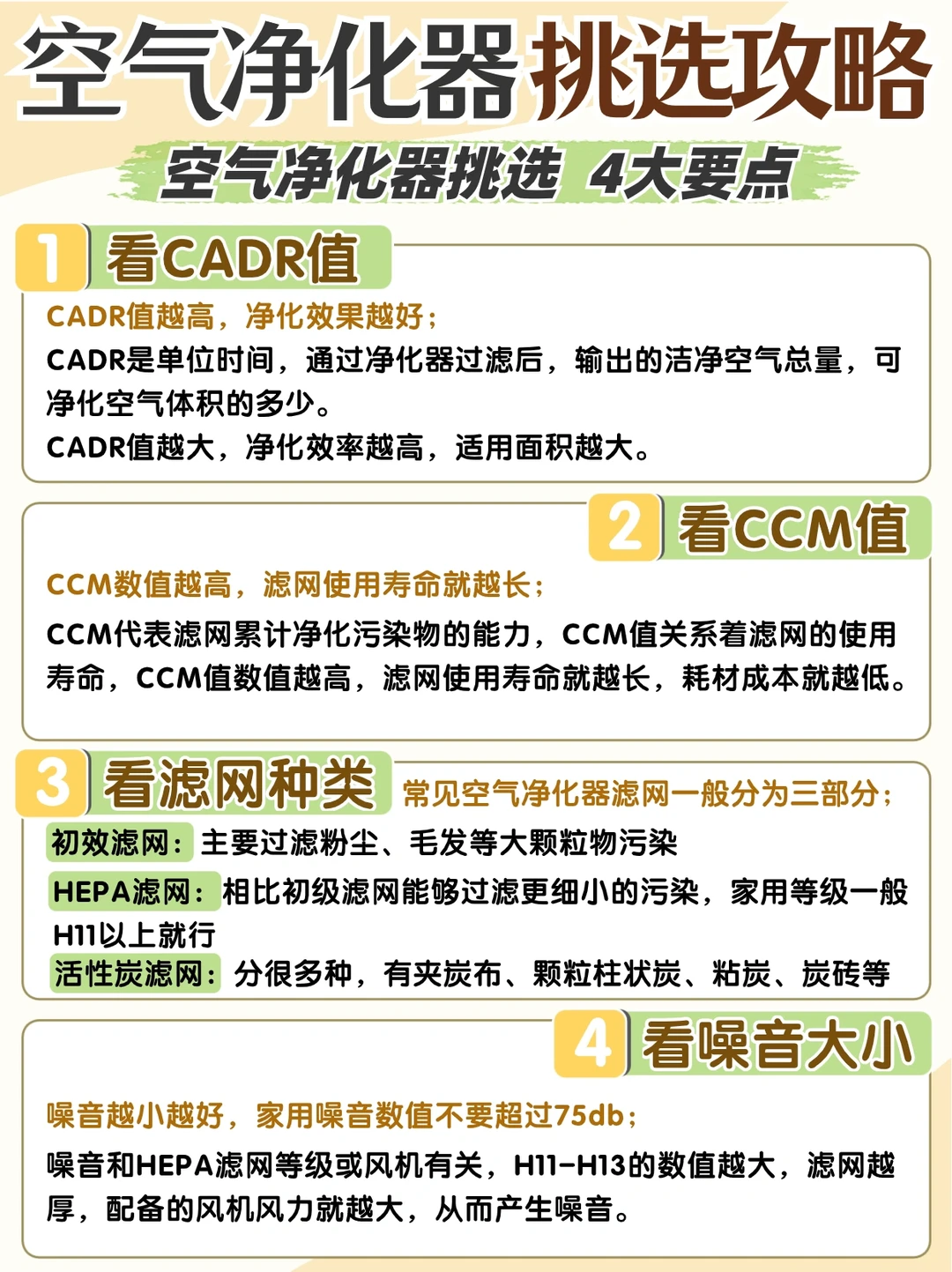 空气净化器挑选攻略

空气净化器挑选 4大要点

1 看CADR值

CADR值越高，净化效果越好；

CADR是单位时间，通过净化器过滤后，输出的洁净空气总量，可净化空气体积的多少。

CADR值越大，净化效率越高，适用面积越大。

2 看CCM值

CCM数值越高，滤网使用寿命就越长；

CCM代表滤网累计净化污染物的能力，CCM值关系着滤网的使用寿命，CCM值数值越高，滤网使用寿命就越长，耗材成本就越低。

3 看滤网种类 常见空气净化器滤网一般分为三部分；

初效滤网：主要过滤粉尘、毛发等大颗粒物污染

HEPA滤网：相比初级滤网能够过滤更细小的污染，家用等级一般H11以上就行

活性炭滤网：分很多种，有夹炭布、颗粒柱状炭、粘炭、炭砖等

4 看噪音大小

噪音越小越好，家用噪音数值不要超过75db；

噪音和HEPA滤网等级或风机有关，H11-H13的数值越大，滤网越厚，配备的风机风力就越大，从而产生噪音。